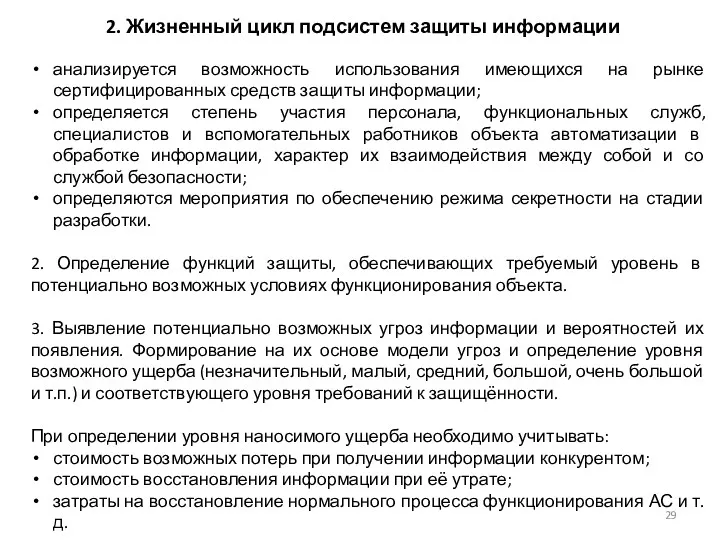 2. Жизненный цикл подсистем защиты информации

• анализируется возможность использования имеющихся на рынке сертифицированных средств защиты информации;
• определяется степень участия персонала, функциональных служб, специалистов и вспомогательных работников объекта автоматизации в обработке информации, характер их взаимодействия между собой и со службой безопасности;
• определяются мероприятия по обеспечению режима секретности на стадии разработки.

2. Определение функций защиты, обеспечивающих требуемый уровень в потенциально возможных условиях функционирования объекта.

3. Выявление потенциально возможных угроз информации и вероятностей их появления. Формирование на их основе модели угроз и определение уровня возможного ущерба (незначительный, малый, средний, большой, очень большой и т.п.) и соответствующего уровня требований к защищённости.

При определении уровня наносимого ущерба необходимо учитывать:
• стоимость возможных потерь при получении информации конкурентом;
• стоимость восстановления информации при её утрате;
• затраты на восстановление нормального процесса функционирования АС и т. д.

29